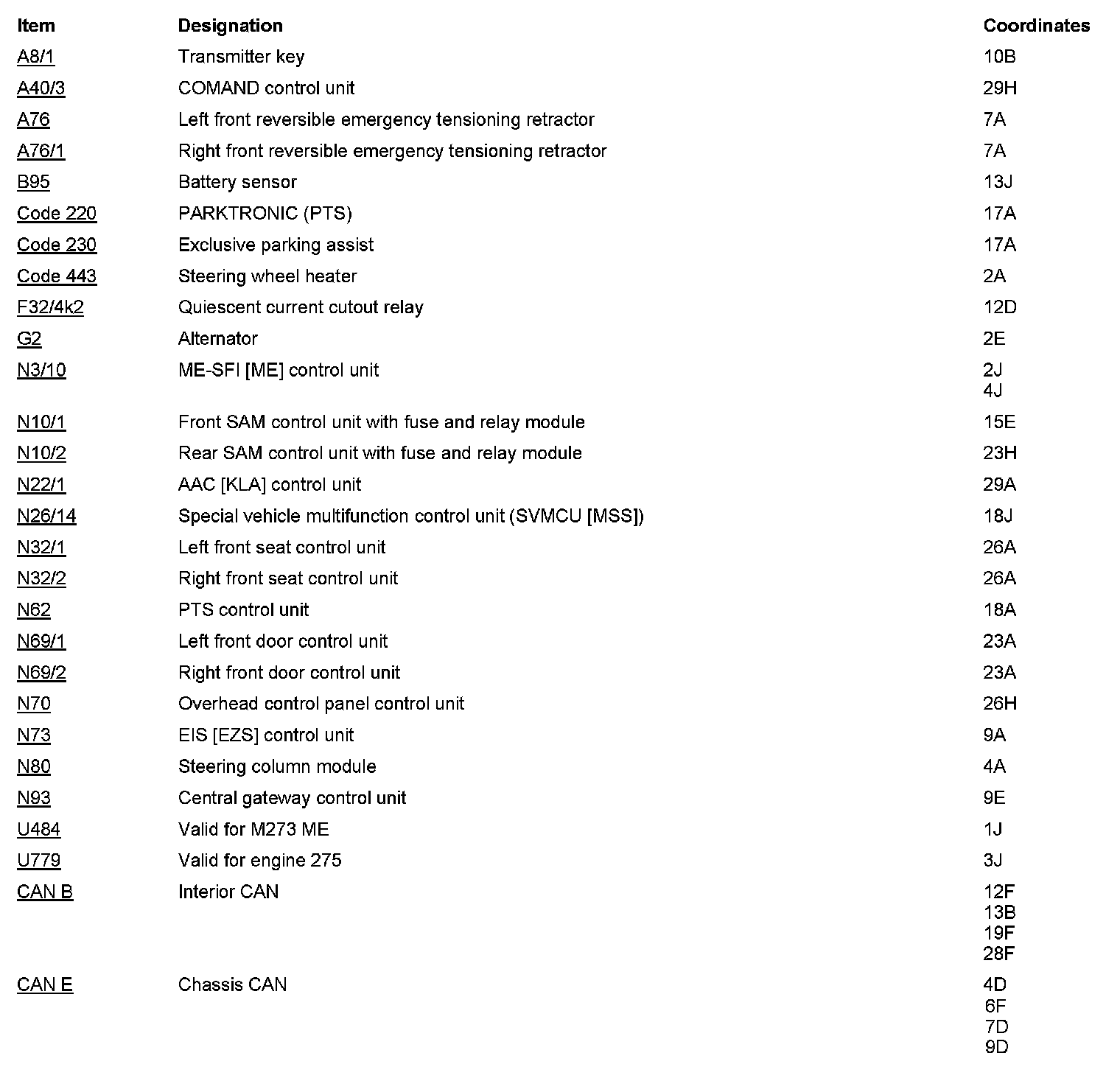 | Item | Designation | Coordinates |
|---|---|---|
| A8/1 | Transmitter key | 10B |
| A40/3 | COMAND control unit | 29H |
| A76 | Left front reversible emergency tensioning retractor | 7A |
| A76/1 | Right front reversible emergency tensioning retractor | 7A |
| B95 | Battery sensor | 13J |
| Code 220 | PARKTRONIC (PTS) | 17A |
| Code 230 | Exclusive parking assist | 17A |
| Code 443 | Steering wheel heater | 2A |
| F32/4k2 | Quiescent current cutout relay | 12D |
| G2 | Alternator | 2E |
| N3/10 | ME-SFI [ME] control unit | 2J 4J |
| N10/1 | Front SAM control unit with fuse and relay module | 15E |
| N10/2 | Rear SAM control unit with fuse and relay module | 23H |
| N22/1 | AAC [KLA] control unit | 29A |
| N26/14 | Special vehicle multifunction control unit (SVMCU [MSS]) | 18J |
| N32/1 | Left front seat control unit | 26A |
| N32/2 | Right front seat control unit | 26A |
| N62 | PTS control unit | 18A |
| N69/1 | Left front door control unit | 23A |
| N69/2 | Right front door control unit | 23A |
| N70 | Overhead control panel control unit | 26H |
| N73 | EIS [EZS] control unit | 9A |
| N80 | Steering column module | 4A |
| N93 | Central gateway control unit | 9E |
| U484 | Valid for M273 ME | 1J |
| U779 | Valid for engine 275 | 3J |
| CAN B | Interior CAN | 12F 13B 19F 28F |
| CAN E | Chassis CAN | 4D 6F 7D 9D |